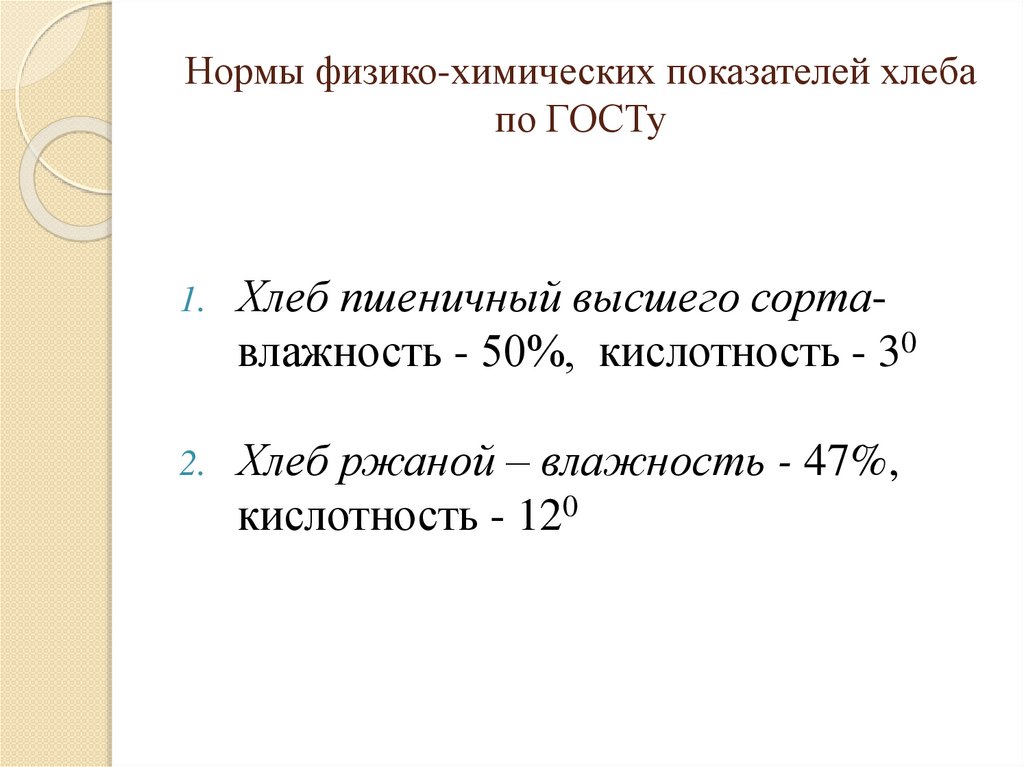 Нормы физико-химических показателей хлеба по ГОСТу

1. Хлеб пшеничный высшего сорта- влажность - 50%, кислотность - $3^0$

2. Хлеб ржаной – влажность - 47%, кислотность - $12^0$